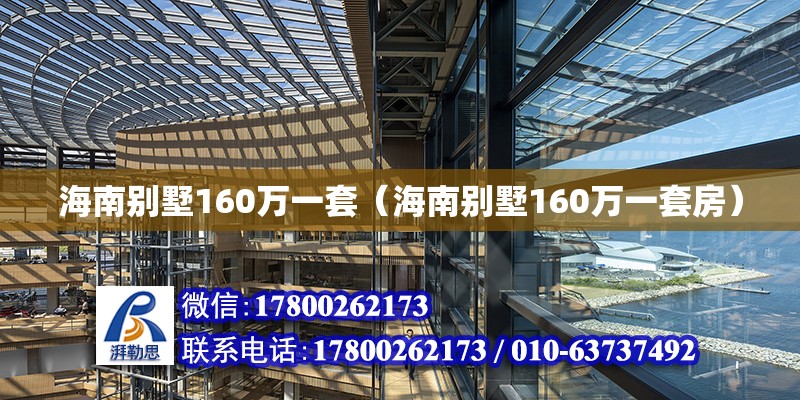 海南别墅160万一套（海南别墅160万一套房）

湃勒思

微信:17800262173

联系电话:17800262173 / 010-63737492